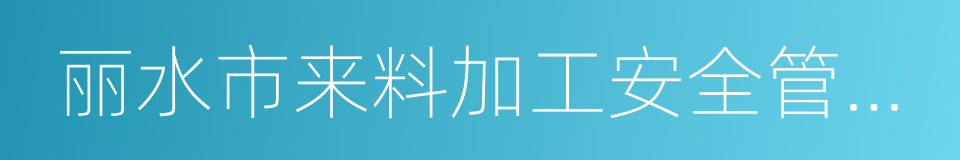 丽水市来料加工安全管...